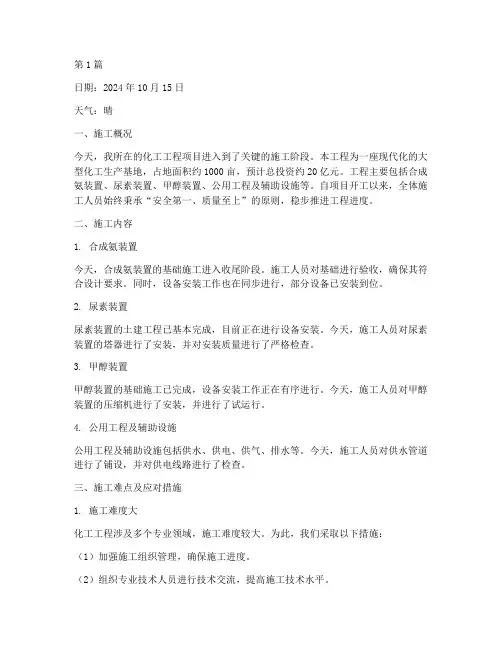 第 1 篇

日期：2024 年 10 月 15 日

天气：晴

一、施工概况

今天，我所在的化工工程项目进入到了关键的施工阶段。本工程为一座现代化的大型化工生产基地，占地面积约 1000 亩，预计总投资约 20 亿元。工程主要包括合成氨装置、尿素装置、甲醇装置、公用工程及辅助设施等。自项目开工以来，全体施工人员始终秉承“安全第一、质量至上”的原则，稳步推进工程进度。

二、施工内容

1. 合成氨装置

今天，合成氨装置的基础施工进入收尾阶段。施工人员对基础进行验收，确保其符合设计要求。同时，设备安装工作也在同步进行，部分设备已安装到位。

2. 尿素装置

尿素装置的土建工程已基本完成，目前正在进行设备安装。今天，施工人员对尿素装置的塔器进行了安装，并对安装质量进行了严格检查。

3. 甲醇装置

甲醇装置的基础施工已完成，设备安装工作正在有序进行。今天，施工人员对甲醇装置的压缩机进行了安装，并进行了试运行。

4. 公用工程及辅助设施

公用工程及辅助设施包括供水、供电、供气、排水等。今天，施工人员对供水管道进行了铺设，并对供电线路进行了检查。

三、施工难点及应对措施

1. 施工难度大

化工工程涉及多个专业领域，施工难度较大。为此，我们采取以下措施：

（1）加强施工组织管理，确保施工进度。

（2）组织专业技术人员进行技术交流，提高施工技术水平。